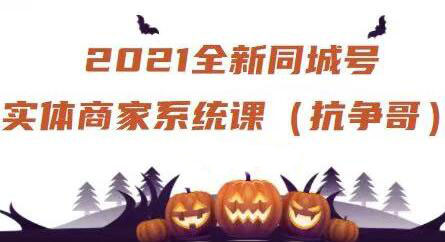 2021全新同城号
实体商家系统课（抗争哥）